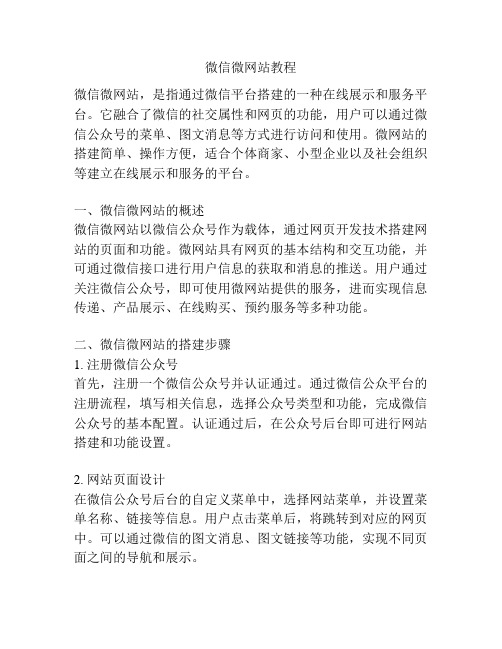 微信微网站教程

微信微网站，是指通过微信平台搭建的一种在线展示和服务平台。它融合了微信的社交属性和网页的功能，用户可以通过微信公众号的菜单、图文消息等方式进行访问和使用。微网站的搭建简单、操作方便，适合个体商家、小型企业以及社会组织等建立在线展示和服务的平台。

一、微信微网站的概述
微信微网站以微信公众号作为载体，通过网页开发技术搭建网站的页面和功能。微网站具有网页的基本结构和交互功能，并可通过微信接口进行用户信息的获取和消息的推送。用户通过关注微信公众号，即可使用微网站提供的服务，进而实现信息传递、产品展示、在线购买、预约服务等多种功能。

二、微信微网站的搭建步骤
1. 注册微信公众号
首先，注册一个微信公众号并认证通过。通过微信公众平台的注册流程，填写相关信息，选择公众号类型和功能，完成微信公众号的基本配置。认证通过后，在公众号后台即可进行网站搭建和功能设置。

2. 网站页面设计
在微信公众号后台的自定义菜单中，选择网站菜单，并设置菜单名称、链接等信息。用户点击菜单后，将跳转到对应的网页中。可以通过微信的图文消息、图文链接等功能，实现不同页面之间的导航和展示。